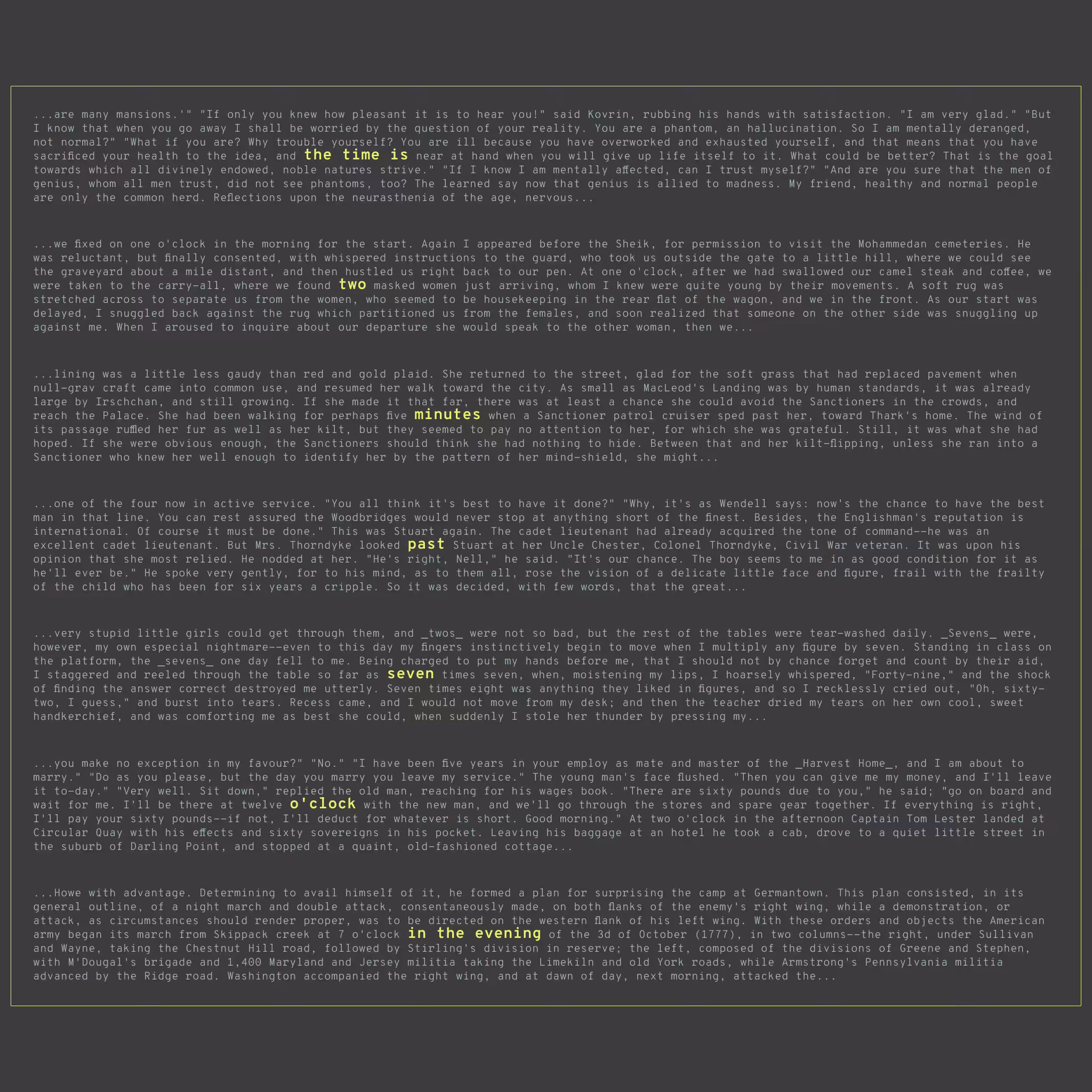 ...are many mansions.'" "If only you knew how pleasant it is to hear you!" said Kovrin, rubbing his hands with satisfaction. "I am very glad." "But I know that when you go away I shall be worried by the question of your reality. You are a phantom, an hallucination. So I am mentally deranged, not normal?" "What if you are? Why trouble yourself? You are ill because you have overworked and exhausted yourself, and that means that you have sacrificed your health to the idea, and the time is near at hand when you will give up life itself to it. What could be better? That is the goal towards which all divinely endowed, noble natures strive." "If I know I am mentally affected, can I trust myself?" "And are you sure that the men of genius, whom all men trust, did not see phantoms, too? The learned say now that genius is allied to madness. My friend, healthy and normal people are only the common herd. Reflections upon the neurasthenia of the age, nervous...

...we fixed on one o'clock in the morning for the start. Again I appeared before the Sheik, for permission to visit the Mohammedan cemeteries. He was reluctant, but finally consented, with whispered instructions to the guard, who took us outside the gate to a little hill, where we could see the graveyard about a mile distant, and then hustled us right back to our pen. At one o'clock, after we had swallowed our camel steak and coffee, we were taken to the carry-all, where we found two masked women just arriving, whom I knew were quite young by their movements. A soft rug was stretched across to separate us from the women, who seemed to be housekeeping in the rear flat of the wagon, and we in the front. As our start was delayed, I snuggled back against the rug which partitioned us from the females, and soon realized that someone on the other side was snuggling up against me. When I aroused to inquire about our departure she would speak to the other woman, then we...

...lining was a little less gaudy than red and gold plaid. She returned to the street, glad for the soft grass that had replaced pavement when null-grav craft came into common use, and resumed her walk toward the city. As small as MacLeod's Landing was by human standards, it was already large by Irschchan, and still growing. If she made it that far, there was at least a chance she could avoid the Sanctioners in the crowds, and reach the Palace. She had been walking for perhaps five minutes when a Sanctioner patrol cruiser sped past her, toward Thark's home. The wind of its passage ruffled her fur as well as her kilt, but they seemed to pay no attention to her, for which she was grateful. Still, it was what she had hoped. If she were obvious enough, the Sanctioners should think she had nothing to hide. Between that and her kilt-flipping, unless she ran into a Sanctioner who knew her well enough to identify her by the pattern of her mind-shield, she might...

...one of the four now in active service. "You all think it's best to have it done?" "Why, it's as Wendell says: now's the chance to have the best man in that line. You can rest assured the Woodbridges would never stop at anything short of the finest. Besides, the Englishman's reputation is international. Of course it must be done." This was Stuart again. The cadet lieutenant had already acquired the tone of command--he was an excellent cadet lieutenant. But Mrs. Thorndyke looked past Stuart at her Uncle Chester, Colonel Thorndyke, Civil War veteran. It was upon his opinion that she most relied. He nodded at her. "He's right, Nell," he said. "It's our chance. The boy seems to me in as good condition for it as he'll ever be." He spoke very gently, for to his mind, as to them all, rose the vision of a delicate little face and figure, frail with the frailty of the child who has been for six years a cripple. So it was decided, with few words, that the great...

...very stupid little girls could get through them, and _twos_ were not so bad, but the rest of the tables were tear-washed daily. _Sevens_ were, however, my own especial nightmare--even to this day my fingers instinctively begin to move when I multiply any figure by seven. Standing in class on the platform, the _sevens_ one day fell to me. Being charged to put my hands before me, that I should not by chance forget and count by their aid, I staggered and reeled through the table so far as seven times seven, when, moistening my lips, I hoarsely whispered, "Forty-nine," and the shock of finding the answer correct destroyed me utterly. Seven times eight was anything they liked in figures, and so I recklessly cried out, "Oh, sixty-two, I guess," and burst into tears. Recess came, and I would not move from my desk; and then the teacher dried my tears on her own cool, sweet handkerchief, and was comforting me as best she could, when suddenly I stole her thunder by pressing my...

...you make no exception in my favour?" "No." "I have been five years in your employ as mate and master of the _Harvest Home_, and I am about to marry." "Do as you please, but the day you marry you leave my service." The young man's face flushed. "Then you can give me my money, and I'll leave it to-day." "Very well. Sit down," replied the old man, reaching for his wages book. "There are sixty pounds due to you," he said; "go on board and wait for me. I'll be there at twelve o'clock with the new man, and we'll go through the stores and spare gear together. If everything is right, I'll pay your sixty pounds--if not, I'll deduct for whatever is short. Good morning." At two o'clock in the afternoon Captain Tom Lester landed at Circular Quay with his effects and sixty sovereigns in his pocket. Leaving his baggage at an hotel he took a cab, drove to a quiet little street in the suburb of Darling Point, and stopped at a quaint, old-fashioned cottage...

...Howe with advantage. Determining to avail himself of it, he formed a plan for surprising the camp at Germantown. This plan consisted, in its general outline, of a night march and double attack, consentaneously made, on both flanks of the enemy's right wing, while a demonstration, or attack, as circumstances should render proper, was to be directed on the western flank of his left wing. With these orders and objects the American army began its march from Skippack creek at 7 o'clock in the evening of the 3d of October (1777), in two columns--the right, under Sullivan and Wayne, taking the Chestnut Hill road, followed by Stirling's division in reserve; the left, composed of the divisions of Greene and Stephen, with M'Dougal's brigade and 1,400 Maryland and Jersey militia taking the Limekiln and old York roads, while Armstrong's Pennsylvania militia advanced by the Ridge road. Washington accompanied the right wing, and at dawn of day, next morning, attacked the...